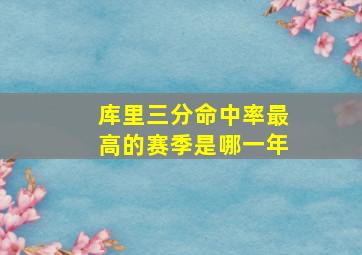 库里三分命中率最高的赛季是哪一年